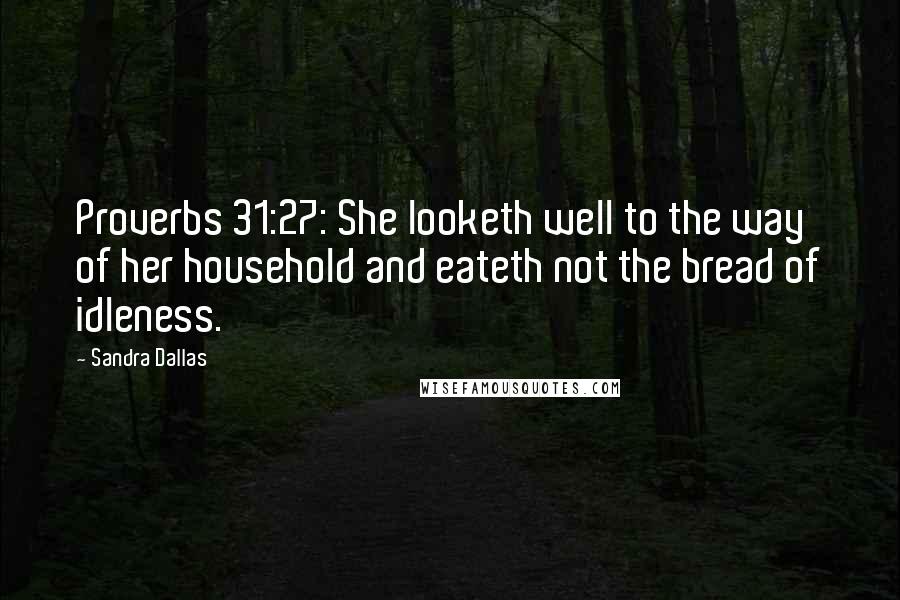 Proverbs 31:27: She looketh well to the way of her household and eateth not the bread of idleness.

- Sandra Dallas

WISEFAMOUSQUOTES.COM